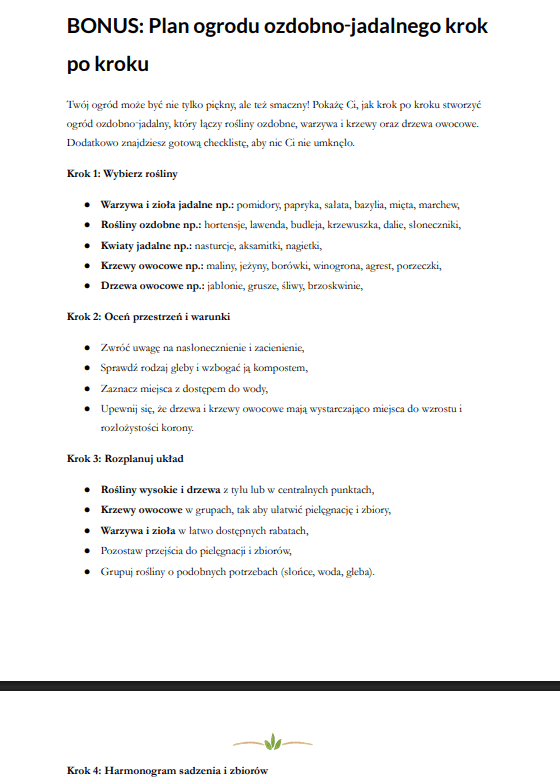 BONUS: Plan ogrodu ozdobno-jadalnego krok po kroku

Twój ogród może być nie tylko piękny, ale też smaczny! Pokażę Ci, jak krok po kroku stworzyć ogród ozdobno-jadalny, który łączy rośliny ozdobne, warzywa i krzewy oraz drzewa owocowe. Dodatkowo znajdziesz gotową checklistę, aby nic Ci nie umknęło.

Krok 1: Wybierz rośliny

• Warzywa i zioła jadalne np.: pomidory, papryka, sałata, bazylia, mięta, marchew,
• Rośliny ozdobne np.: hortensje, lawenda, budleja, krzewuszka, dalie, słoneczniki,
• Kwiaty jadalne np.: nasturcje, aksamitki, nagietki,
• Krzewy owocowe np.: maliny, jeżyny, borówki, winogrona, agrest, porzeczki,
• Drzewa owocowe np.: jabłonie, grusze, śliwy, brzoskwinie,

Krok 2: Oceń przestrzeń i warunki

• Zwróć uwagę na nasłonecznienie i zacienienie,
• Sprawdź rodzaj gleby i wzbogać ją kompostem,
• Zaznacz miejsca z dostępem do wody,
• Upewnij się, że drzewa i krzewy owocowe mają wystarczająco miejsca do wzrostu i rozłożystości korony.

Krok 3: Rozplanuj układ

• Rośliny wysokie i drzewa z tyłu lub w centralnych punktach,
• Krzewy owocowe w grupach, tak aby ułatwić pielęgnację i zbiory,
• Warzywa i zioła w łatwo dostępnych rabatach,
• Pozostaw przejścia do pielęgnacji i zbiorów,
• Grupuj rośliny o podobnych potrzebach (słońce, woda, gleba).

Krok 4: Harmonogram sadzenia i zbiorów